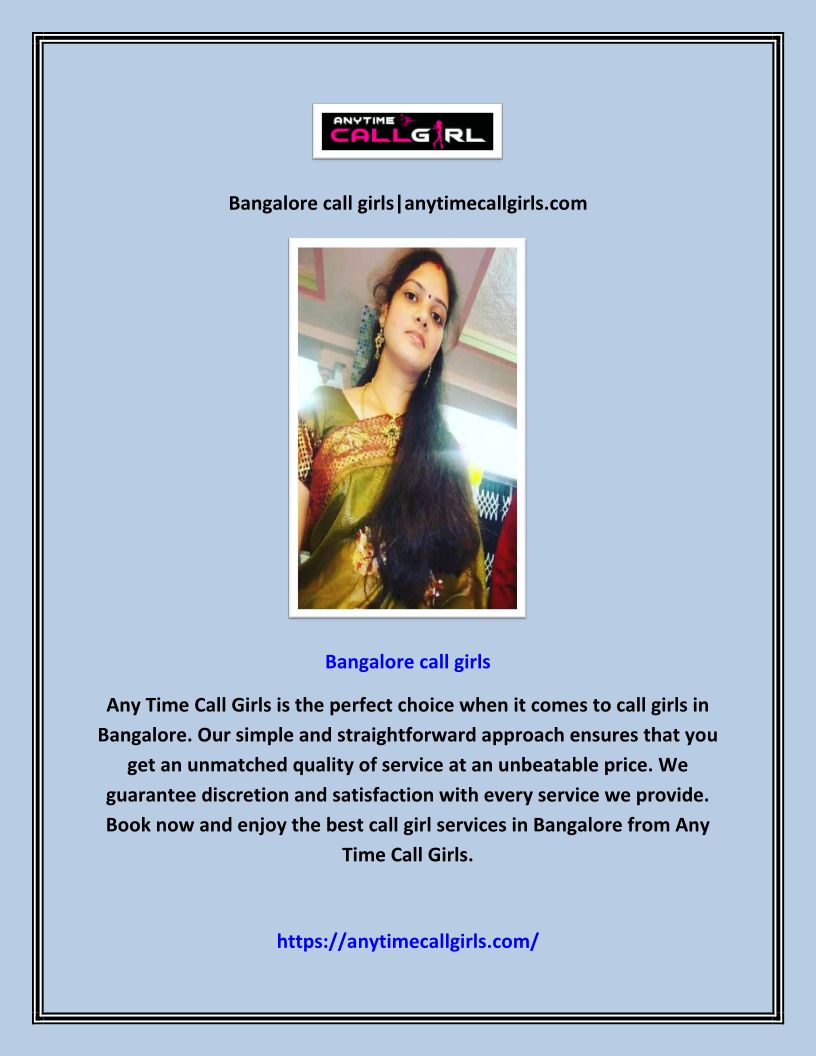 ANYTIME CALLGIRL

Bangalore call girls|anytimecallgirls.com

Bangalore call girls

Any Time Call Girls is the perfect choice when it comes to call girls in Bangalore. Our simple and straightforward approach ensures that you get an unmatched quality of service at an unbeatable price. We guarantee discretion and satisfaction with every service we provide. Book now and enjoy the best call girl services in Bangalore from Any Time Call Girls.

https://anytimecallgirls.com/